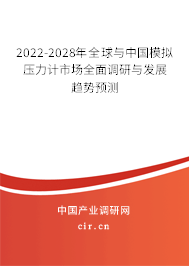 2022-2028年全球与中国模拟压力计市场全面调研与发展趋势预测

中国产业调研网

cir.cn